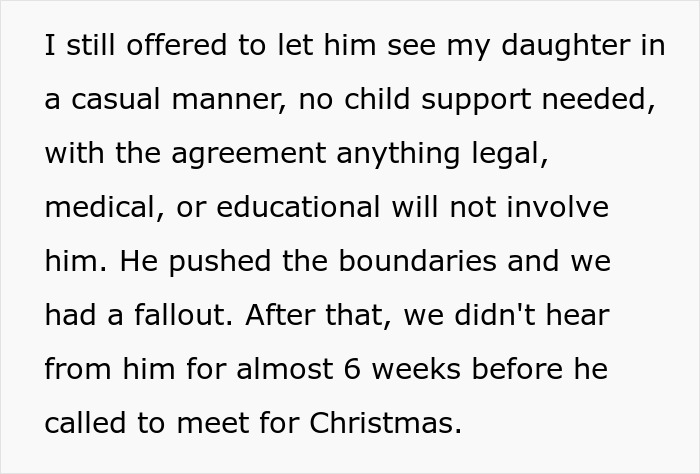 I still offered to let him see my daughter in a casual manner, no child support needed, with the agreement anything legal, medical, or educational will not involve him. He pushed the boundaries and we had a fallout. After that, we didn't hear from him for almost 6 weeks before he called to meet for Christmas.